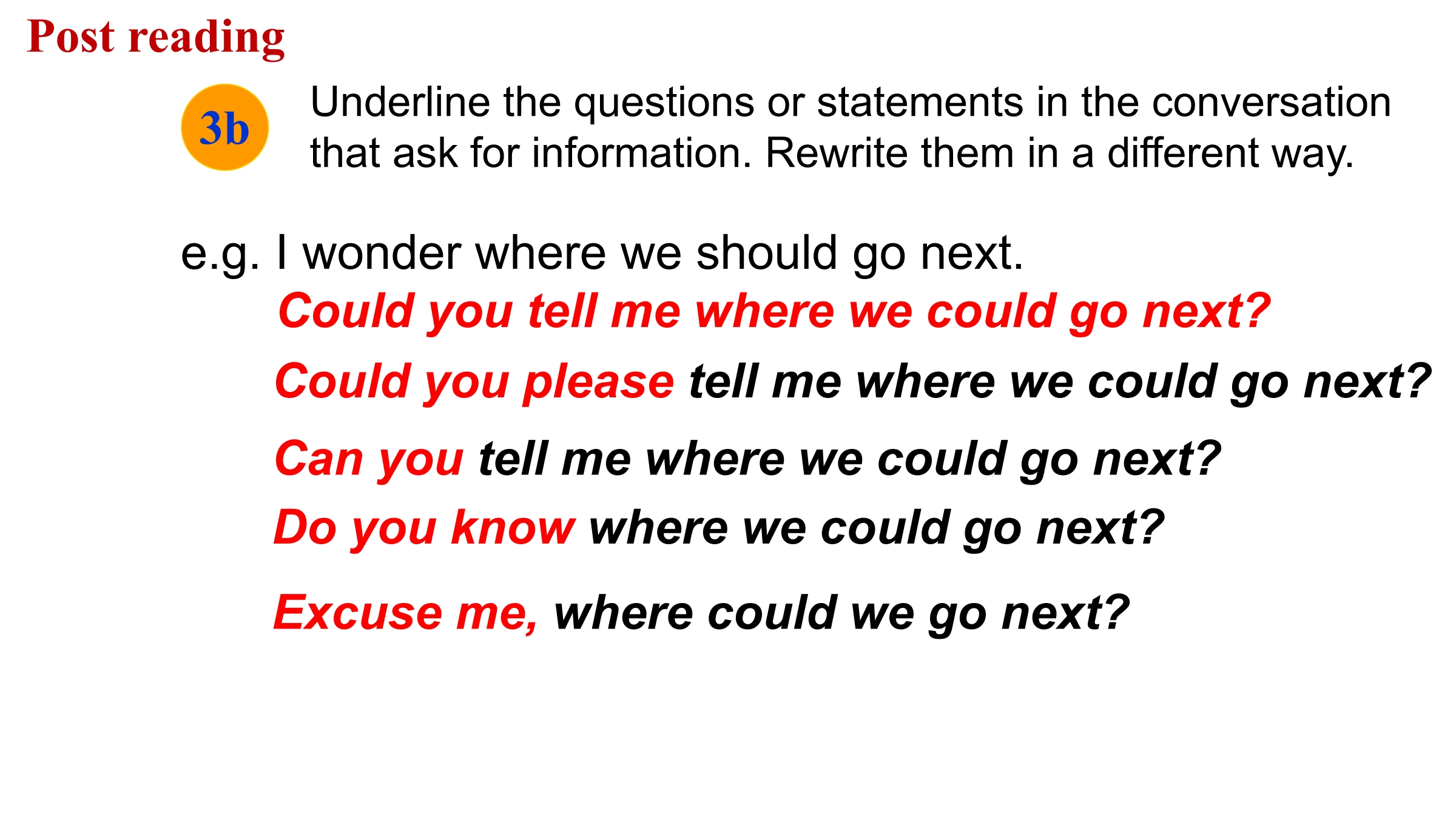 Post reading

3b

Underline the questions or statements in the conversation that ask for information. Rewrite them in a different way.

e.g. I wonder where we should go next.

Could you tell me where we could go next?

Could you please tell me where we could go next?

Can you tell me where we could go next?

Do you know where we could go next?

Excuse me, where could we go next?